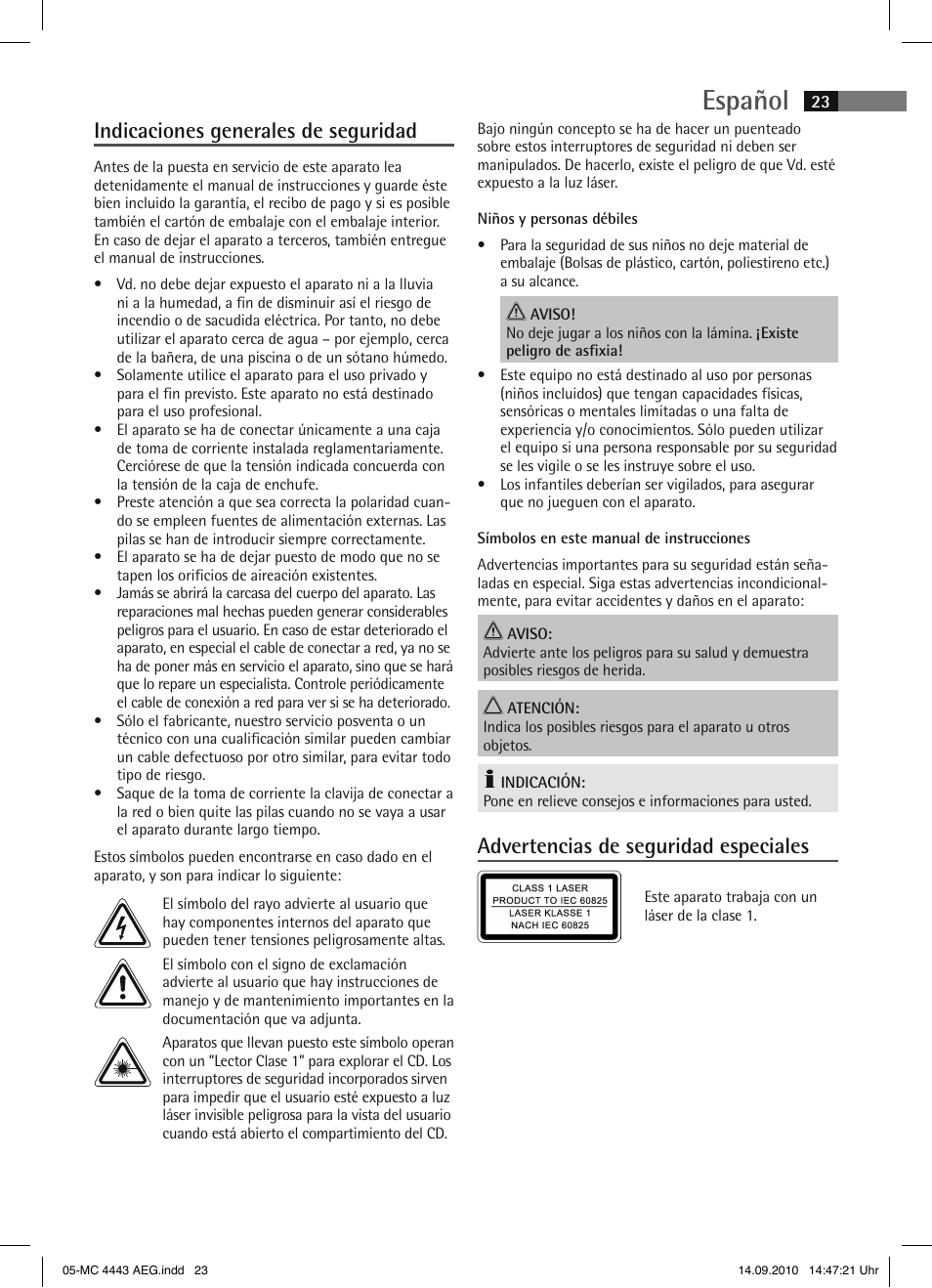 Español 23

Indicaciones generales de seguridad

Antes de la puesta en servicio de este aparato lea detenidamente el manual de instrucciones y guarde éste bien incluido la garantía, el recibo de pago y si es posible también el cartón de embalaje con el embalaje interior. En caso de dejar el aparato a terceros, también entregue el manual de instrucciones.

• Vd. no debe dejar expuesto el aparato ni a la lluvia ni a la humedad, a fin de disminuir así el riesgo de incendio o de sacudida eléctrica. Por tanto, no debe utilizar el aparato cerca de agua – por ejemplo, cerca de la bañera, de una piscina o de un sótano húmedo.
• Solamente utilice el aparato para el uso privado y para el fin previsto. Este aparato no está destinado para el uso profesional.
• El aparato se ha de conectar únicamente a una caja de toma de corriente instalada reglamentariamente. Cerciórese de que la tensión indicada concuerda con la tensión de la caja de enchufe.
• Preste atención a que sea correcta la polaridad cuando se empleen fuentes de alimentación externas. Las pilas se han de introducir siempre correctamente.
• El aparato se ha de dejar puesto de modo que no se tapen los orificios de aireación existentes.
• Jamás se abrirá la carcasa del cuerpo del aparato. Las reparaciones mal hechas pueden generar considerables peligros para el usuario. En caso de estar deteriorado el aparato, en especial el cable de conectar a red, ya no se ha de poner más en servicio el aparato, sino que se hará que lo repare un especialista. Controle periódicamente el cable de conexión a red para ver si se ha deteriorado.
• Sólo el fabricante, nuestro servicio posventa o un técnico con una cualificación similar pueden cambiar un cable defectuoso por otro similar, para evitar todo tipo de riesgo.
• Saque de la toma de corriente la clavija de conectar a la red o bien quite las pilas cuando no se vaya a usar el aparato durante largo tiempo.

Estos símbolos pueden encontrarse en caso dado en el aparato, y son para indicar lo siguiente:

El símbolo del rayo advierte al usuario que hay componentes internos del aparato que pueden tener tensiones peligrosamente altas.

El símbolo con el signo de exclamación advierte al usuario que hay instrucciones de manejo y de mantenimiento importantes en la documentación que va adjunta.

Aparatos que llevan puesto este símbolo operan con un "Lector Clase 1" para explorar el CD. Los interruptores de seguridad incorporados sirven para impedir que el usuario esté expuesto a luz láser invisible peligrosa para la vista del usuario cuando está abierto el compartimiento del CD.

Bajo ningún concepto se ha de hacer un puenteado sobre estos interruptores de seguridad ni deben ser manipulados. De hacerlo, existe el peligro de que Vd. esté expuesto a la luz láser.

Niños y personas débiles

• Para la seguridad de sus niños no deje material de embalaje (Bolsas de plástico, cartón, poliestireno etc.) a su alcance.

AVISO!
No deje jugar a los niños con la lámina. ¡Existe peligro de asfixia!

• Este equipo no está destinado al uso por personas (niños incluidos) que tengan capacidades físicas, sensóricas o mentales limitadas o una falta de experiencia y/o conocimientos. Sólo pueden utilizar el equipo si una persona responsable por su seguridad se les vigile o se les instruye sobre el uso.
• Los infantiles deberían ser vigilados, para asegurar que no jueguen con el aparato.

Símbolos en este manual de instrucciones

Advertencias importantes para su seguridad están señaladas en especial. Siga estas advertencias incondicionalmente, para evitar accidentes y daños en el aparato:

AVISO:
Advierte ante los peligros para su salud y demuestra posibles riesgos de herida.

ATENCIÓN:
Indica los posibles riesgos para el aparato u otros objetos.

INDICACIÓN:
Pone en relieve consejos e informaciones para usted.

Advertencias de seguridad especiales

CLASS 1 LASER
PRODUCT TO IEC 60825
LASER KLASSE 1
NACH IEC 60825

Este aparato trabaja con un láser de la clase 1.

05-MC 4443 AEG.indd 23 14.09.2010 14:47:21 Uhr